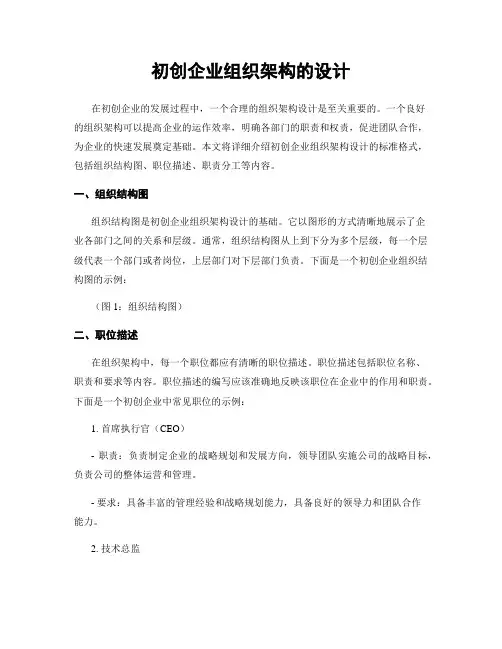 初创企业组织架构的设计

在初创企业的发展过程中，一个合理的组织架构设计是至关重要的。一个良好的组织架构可以提高企业的运作效率，明确各部门的职责和权责，促进团队合作，为企业的快速发展奠定基础。本文将详细介绍初创企业组织架构设计的标准格式，包括组织结构图、职位描述、职责分工等内容。

一、组织结构图

组织结构图是初创企业组织架构设计的基础。它以图形的方式清晰地展示了企业各部门之间的关系和层级。通常，组织结构图从上到下分为多个层级，每一个层级代表一个部门或者岗位，上层部门对下层部门负责。下面是一个初创企业组织结构图的示例：

（图 1：组织结构图）

二、职位描述

在组织架构中，每一个职位都应有清晰的职位描述。职位描述包括职位名称、职责和要求等内容。职位描述的编写应该准确地反映该职位在企业中的作用和职责。下面是一个初创企业中常见职位的示例：

1. 首席执行官（CEO）

- 职责：负责制定企业的战略规划和发展方向，领导团队实施公司的战略目标，负责公司的整体运营和管理。

- 要求：具备丰富的管理经验和战略规划能力，具备良好的领导力和团队合作能力。

2. 技术总监